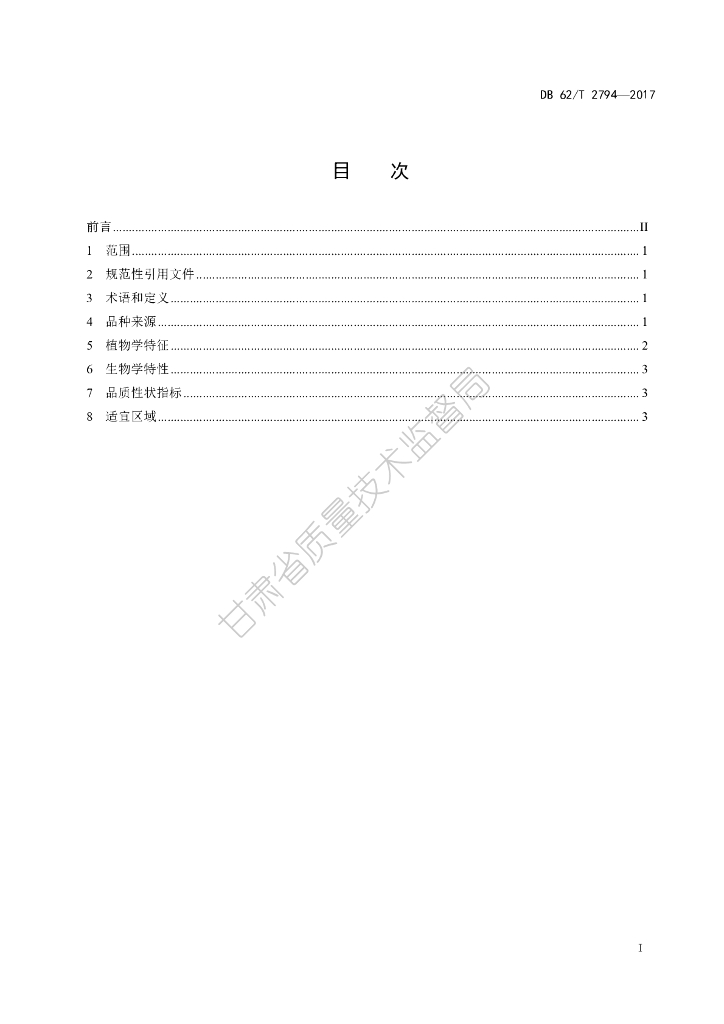 DB 62/T 2794—2017

目　次

前言 ........ II
1　范围 ........ 1
2　规范性引用文件 ........ 1
3　术语和定义 ........ 1
4　品种来源 ........ 1
5　植物学特征 ........ 2
6　生物学特性 ........ 3
7　品质性状指标 ........ 3
8　适宜区域 ........ 3

甘肃省质量技术监督局

I